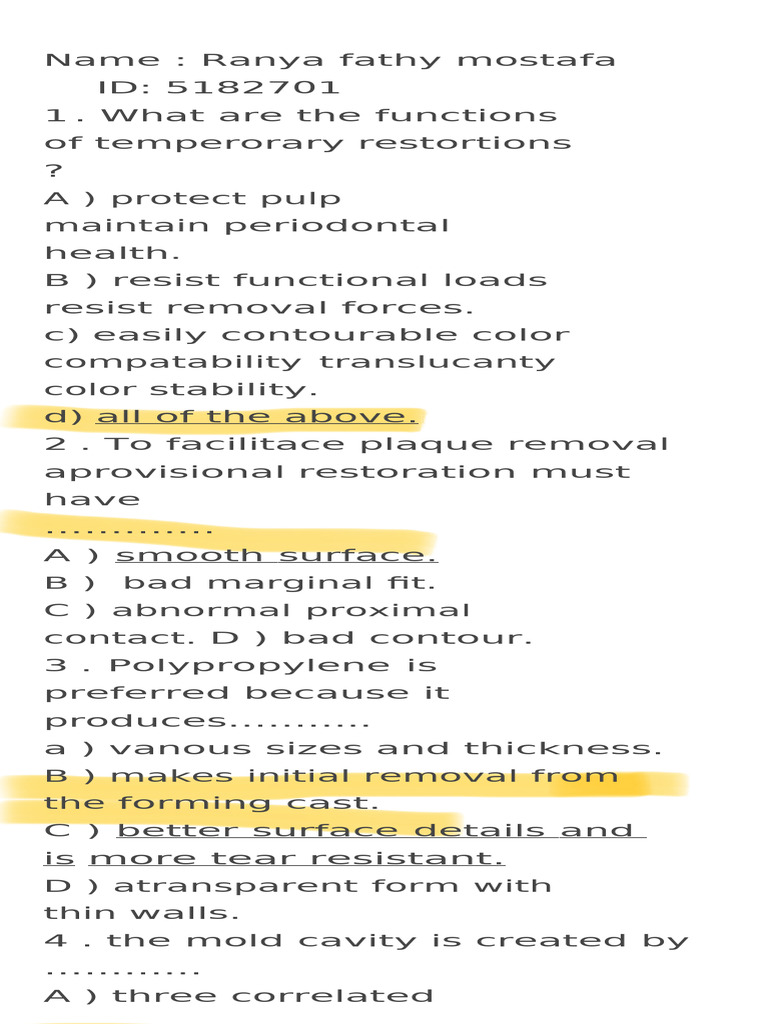 Name : Ranya fathy mostafa
ID: 5182701
1 . What are the functions of temperorary restortions ?
A ) protect pulp maintain periodontal health.
B ) resist functional loads resist removal forces.
c) easily contourable color compatability translucanty color stability.
d) all of the above.
2 . To facilitace plaque removal aprovisional restoration must have .............
A ) smooth surface.
B ) bad marginal fit.
C ) abnormal proximal contact. D ) bad contour.
3 . Polypropylene is preferred because it produces..........
a ) vanous sizes and thickness.
B ) makes initial removal from the forming cast.
C ) better surface details and is more tear resistant.
D ) atransparent form with thin walls.
4 . the mold cavity is created by ............
A ) three correlated